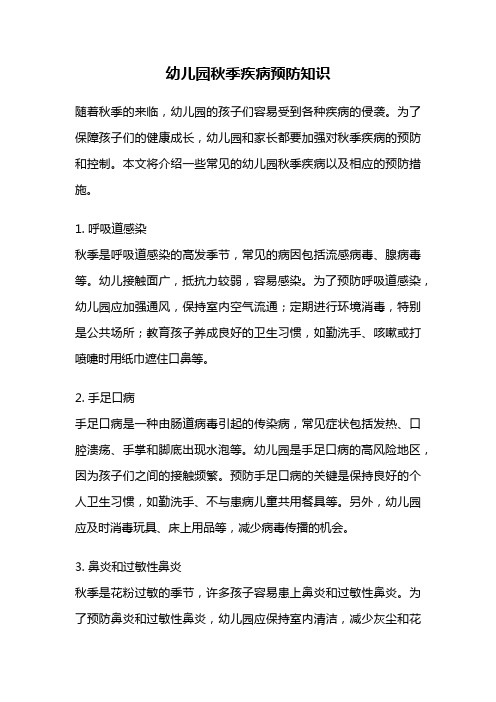 幼儿园秋季疾病预防知识

随着秋季的来临，幼儿园的孩子们容易受到各种疾病的侵袭。为了保障孩子们的健康成长，幼儿园和家长都要加强对秋季疾病的预防和控制。本文将介绍一些常见的幼儿园秋季疾病以及相应的预防措施。

1. 呼吸道感染
秋季是呼吸道感染的高发季节，常见的病因包括流感病毒、腺病毒等。幼儿接触面广，抵抗力较弱，容易感染。为了预防呼吸道感染，幼儿园应加强通风，保持室内空气流通；定期进行环境消毒，特别是公共场所；教育孩子养成良好的卫生习惯，如勤洗手、咳嗽或打喷嚏时用纸巾遮住口鼻等。

2. 手足口病
手足口病是一种由肠道病毒引起的传染病，常见症状包括发热、口腔溃疡、手掌和脚底出现水泡等。幼儿园是手足口病的高风险地区，因为孩子们之间的接触频繁。预防手足口病的关键是保持良好的个人卫生习惯，如勤洗手、不与患病儿童共用餐具等。另外，幼儿园应及时消毒玩具、床上用品等，减少病毒传播的机会。

3. 鼻炎和过敏性鼻炎
秋季是花粉过敏的季节，许多孩子容易患上鼻炎和过敏性鼻炎。为了预防鼻炎和过敏性鼻炎，幼儿园应保持室内清洁，减少灰尘和花